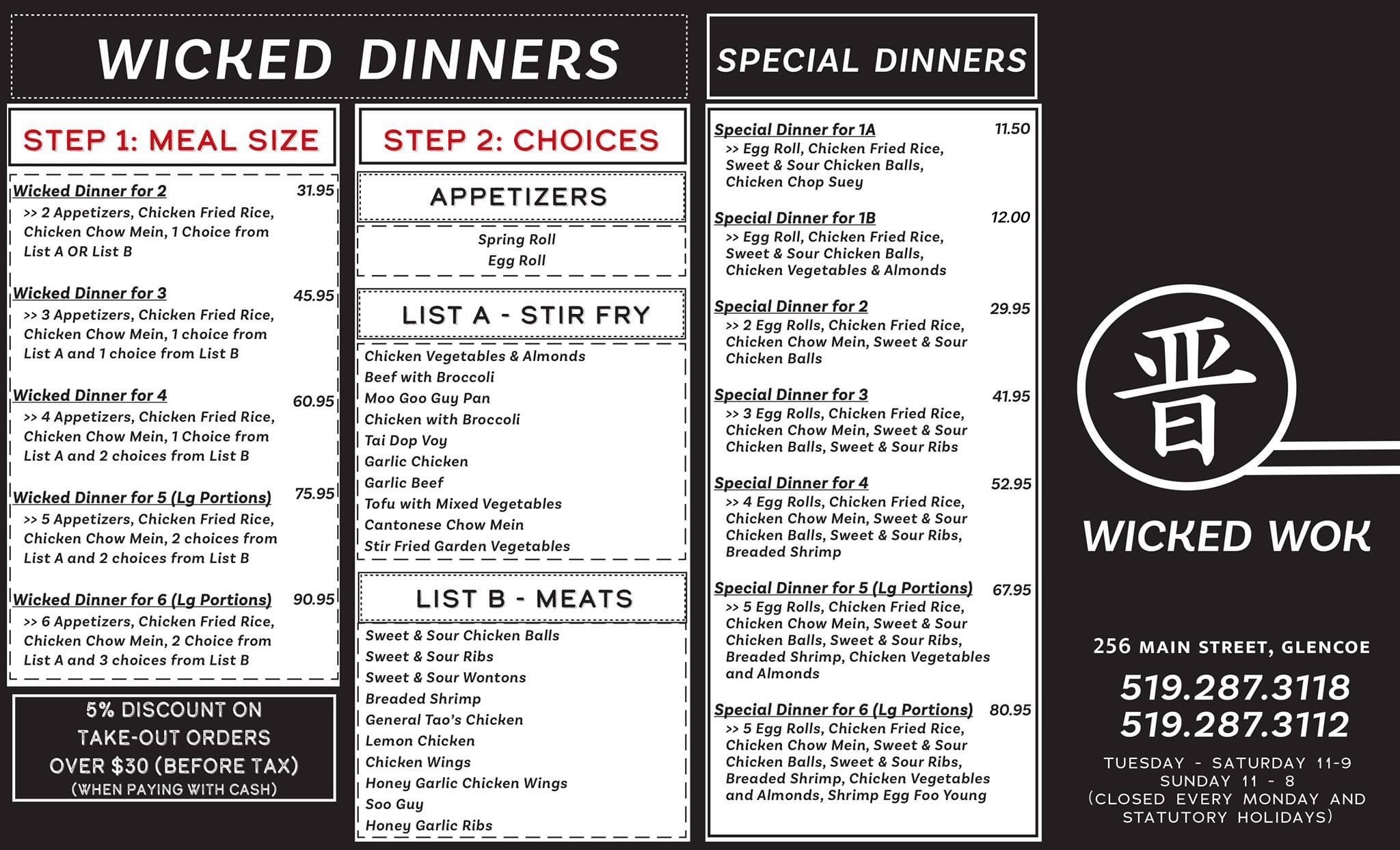 WICKED DINNERS

STEP 1: MEAL SIZE

Wicked Dinner for 2 31.95
>> 2 Appetizers, Chicken Fried Rice, Chicken Chow Mein, 1 Choice from List A OR List B

Wicked Dinner for 3 45.95
>> 3 Appetizers, Chicken Fried Rice, Chicken Chow Mein, 1 choice from List A and 1 choice from List B

Wicked Dinner for 4 60.95
>> 4 Appetizers, Chicken Fried Rice, Chicken Chow Mein, 1 Choice from List A and 2 choices from List B

Wicked Dinner for 5 (Lg Portions) 75.95
>> 5 Appetizers, Chicken Fried Rice, Chicken Chow Mein, 2 choices from List A and 2 choices from List B

Wicked Dinner for 6 (Lg Portions) 90.95
>> 6 Appetizers, Chicken Fried Rice, Chicken Chow Mein, 2 Choice from List A and 3 choices from List B

5% DISCOUNT ON TAKE-OUT ORDERS OVER $30 (BEFORE TAX) (WHEN PAYING WITH CASH)

STEP 2: CHOICES

APPETIZERS

Spring Roll
Egg Roll

LIST A - STIR FRY

Chicken Vegetables & Almonds
Beef with Broccoli
Moo Goo Guy Pan
Chicken with Broccoli
Tai Dop Voy
Garlic Chicken
Garlic Beef
Tofu with Mixed Vegetables
Cantonese Chow Mein
Stir Fried Garden Vegetables

LIST B - MEATS

Sweet & Sour Chicken Balls
Sweet & Sour Ribs
Sweet & Sour Wontons
Breaded Shrimp
General Tao's Chicken
Lemon Chicken
Chicken Wings
Honey Garlic Chicken Wings
Soo Guy
Honey Garlic Ribs

SPECIAL DINNERS

Special Dinner for 1A 11.50
>> Egg Roll, Chicken Fried Rice, Sweet & Sour Chicken Balls, Chicken Chop Suey

Special Dinner for 1B 12.00
>> Egg Roll, Chicken Fried Rice, Sweet & Sour Chicken Balls, Chicken Vegetables & Almonds

Special Dinner for 2 29.95
>> 2 Egg Rolls, Chicken Fried Rice, Chicken Chow Mein, Sweet & Sour Chicken Balls

Special Dinner for 3 41.95
>> 3 Egg Rolls, Chicken Fried Rice, Chicken Chow Mein, Sweet & Sour Chicken Balls, Sweet & Sour Ribs

Special Dinner for 4 52.95
>> 4 Egg Rolls, Chicken Fried Rice, Chicken Chow Mein, Sweet & Sour Chicken Balls, Sweet & Sour Ribs, Breaded Shrimp

Special Dinner for 5 (Lg Portions) 67.95
>> 5 Egg Rolls, Chicken Fried Rice, Chicken Chow Mein, Sweet & Sour Chicken Balls, Sweet & Sour Ribs, Breaded Shrimp, Chicken Vegetables and Almonds

Special Dinner for 6 (Lg Portions) 80.95
>> 5 Egg Rolls, Chicken Fried Rice, Chicken Chow Mein, Sweet & Sour Chicken Balls, Sweet & Sour Ribs, Breaded Shrimp, Chicken Vegetables and Almonds, Shrimp Egg Foo Young

晋

WICKED WOK

256 MAIN STREET, GLENCOE

519.287.3118
519.287.3112

TUESDAY - SATURDAY 11-9
SUNDAY 11 - 8
(CLOSED EVERY MONDAY AND STATUTORY HOLIDAYS)